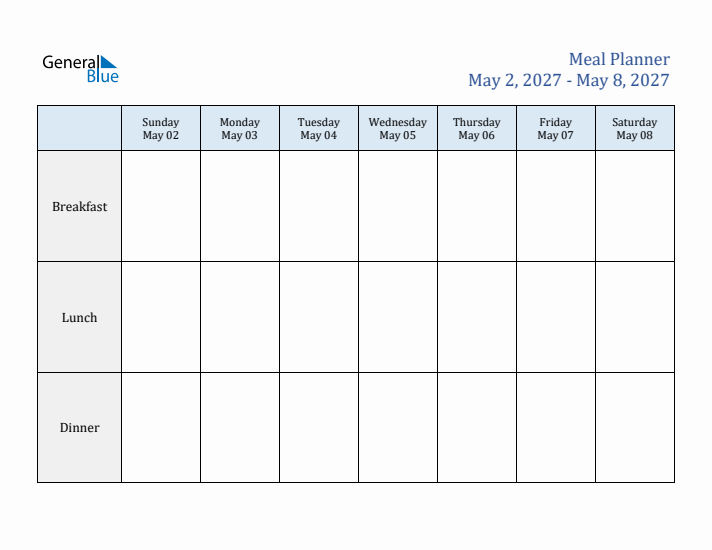 General Blue

Meal Planner
May 2, 2027 - May 8, 2027

| | Sunday May 02 | Monday May 03 | Tuesday May 04 | Wednesday May 05 | Thursday May 06 | Friday May 07 | Saturday May 08 |
|---|---|---|---|---|---|---|---|
| Breakfast | | | | | | | |
| Lunch | | | | | | | |
| Dinner | | | | | | | |